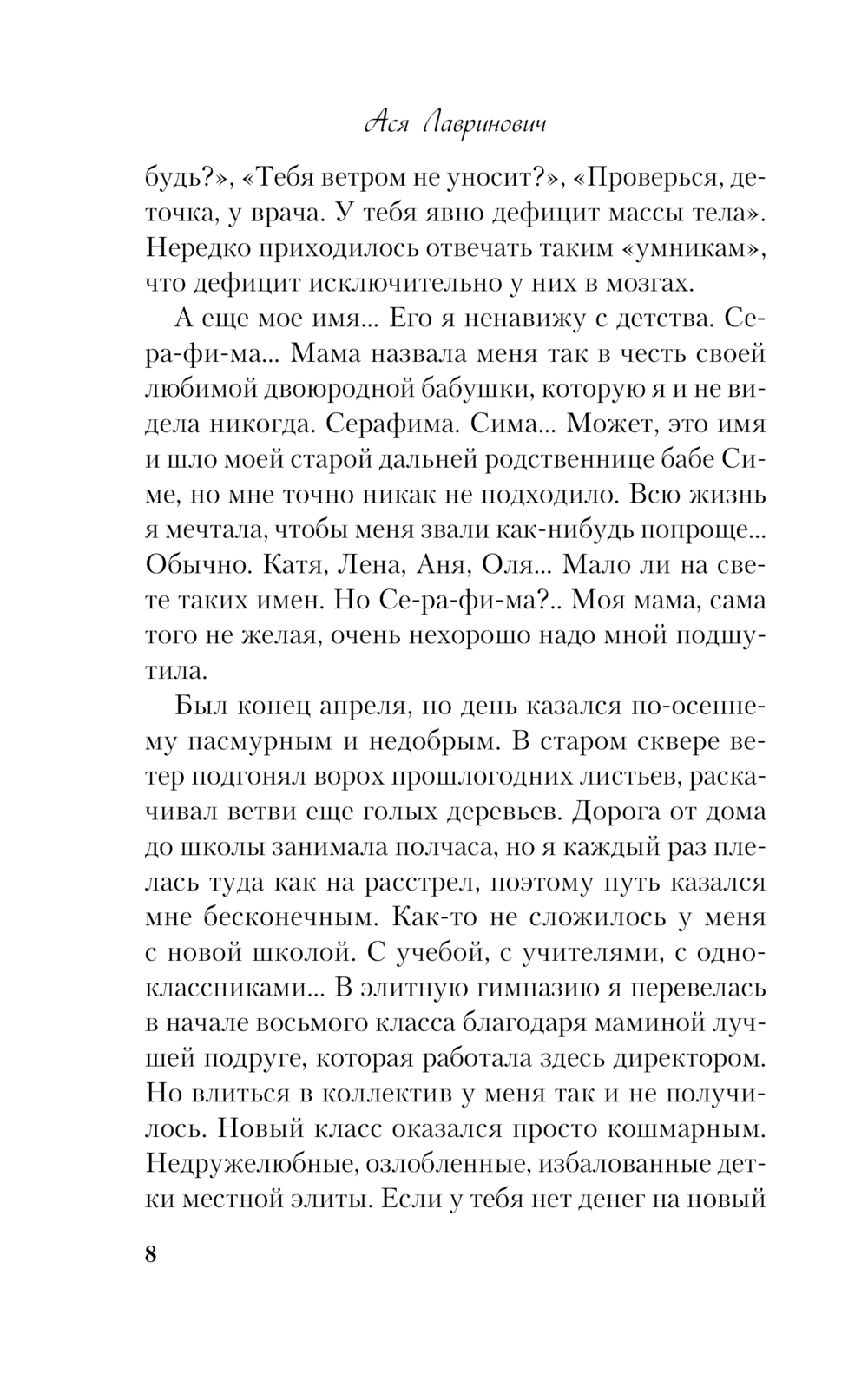 Ася Лавринович

будь?», «Тебя ветром не уносит?», «Проверься, деточка, у врача. У тебя явно дефицит массы тела». Нередко приходилось отвечать таким «умникам», что дефицит исключительно у них в мозгах.

А еще мое имя... Его я ненавижу с детства. Се-ра-фи-ма... Мама назвала меня так в честь своей любимой двоюродной бабушки, которую я и не видела никогда. Серафима. Сима... Может, это имя и шло моей старой дальней родственнице бабе Симе, но мне точно никак не подходило. Всю жизнь я мечтала, чтобы меня звали как-нибудь попроще... Обычно. Катя, Лена, Аня, Оля... Мало ли на свете таких имен. Но Се-ра-фи-ма?.. Моя мама, сама того не желая, очень нехорошо надо мной подшутила.

Был конец апреля, но день казался по-осеннему пасмурным и недобрым. В старом сквере ветер подгонял ворох прошлогодних листьев, раскачивал ветви еще голых деревьев. Дорога от дома до школы занимала полчаса, но я каждый раз плелась туда как на расстрел, поэтому путь казался мне бесконечным. Как-то не сложилось у меня с новой школой. С учебой, с учителями, с одноклассниками... В элитную гимназию я перевелась в начале восьмого класса благодаря маминой лучшей подруге, которая работала здесь директором. Но влиться в коллектив у меня так и не получилось. Новый класс оказался просто кошмарным. Недружелюбные, озлобленные, избалованные детки местной элиты. Если у тебя нет денег на новый

8